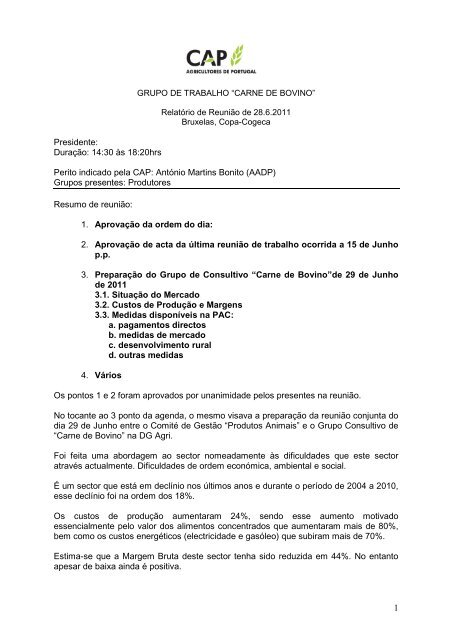 CAP
AGRICULTORES DE PORTUGAL

GRUPO DE TRABALHO "CARNE DE BOVINO"

Relatório de Reunião de 28.6.2011
Bruxelas, Copa-Cogeca

Presidente:
Duração: 14:30 às 18:20hrs

Perito indicado pela CAP: António Martins Bonito (AADP)
Grupos presentes: Produtores

Resumo de reunião:

1. Aprovação da ordem do dia:

2. Aprovação de acta da última reunião de trabalho ocorrida a 15 de Junho p.p.

3. Preparação do Grupo de Consultivo "Carne de Bovino"de 29 de Junho de 2011
3.1. Situação do Mercado
3.2. Custos de Produção e Margens
3.3. Medidas disponíveis na PAC:
a. pagamentos directos
b. medidas de mercado
c. desenvolvimento rural
d. outras medidas

4. Vários

Os pontos 1 e 2 foram aprovados por unanimidade pelos presentes na reunião.

No tocante ao 3 ponto da agenda, o mesmo visava a preparação da reunião conjunta do dia 29 de Junho entre o Comité de Gestão "Produtos Animais" e o Grupo Consultivo de "Carne de Bovino" na DG Agri.

Foi feita uma abordagem ao sector nomeadamente às dificuldades que este sector através actualmente. Dificuldades de ordem económica, ambiental e social.

É um sector que está em declínio nos últimos anos e durante o período de 2004 a 2010, esse declínio foi na ordem dos 18%.

Os custos de produção aumentaram 24%, sendo esse aumento motivado essencialmente pelo valor dos alimentos concentrados que aumentaram mais de 80%, bem como os custos energéticos (electricidade e gasóleo) que subiram mais de 70%.

Estima-se que a Margem Bruta deste sector tenha sido reduzida em 44%. No entanto apesar de baixa ainda é positiva.

1